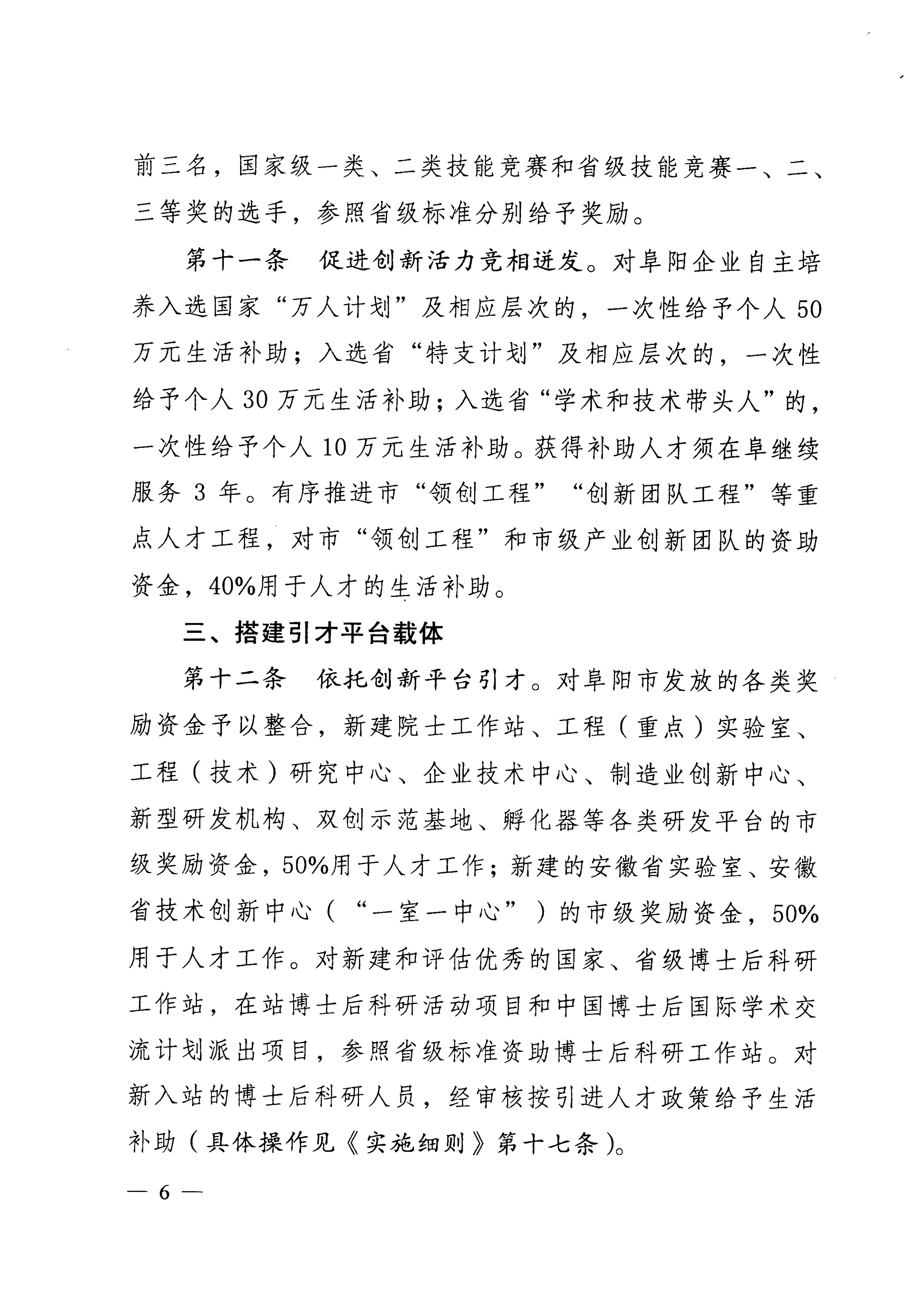 前三名，国家级一类、二类技能竞赛和省级技能竞赛一、二、三等奖的选手，参照省级标准分别给予奖励。

第十一条　促进创新活力竞相迸发。对阜阳企业自主培养入选国家“万人计划”及相应层次的，一次性给予个人 50 万元生活补助；入选省“特支计划”及相应层次的，一次性给予个人 30 万元生活补助；入选省“学术和技术带头人”的，一次性给予个人 10 万元生活补助。获得补助人才须在阜继续服务 3 年。有序推进市“领创工程”“创新团队工程”等重点人才工程，对市“领创工程”和市级产业创新团队的资助资金，40%用于人才的生活补助。

三、搭建引才平台载体

第十二条　依托创新平台引才。对阜阳市发放的各类奖励资金予以整合，新建院士工作站、工程（重点）实验室、工程（技术）研究中心、企业技术中心、制造业创新中心、新型研发机构、双创示范基地、孵化器等各类研发平台的市级奖励资金，50%用于人才工作；新建的安徽省实验室、安徽省技术创新中心（“一室一中心”）的市级奖励资金，50%用于人才工作。对新建和评估优秀的国家、省级博士后科研工作站，在站博士后科研活动项目和中国博士后国际学术交流计划派出项目，参照省级标准资助博士后科研工作站。对新入站的博士后科研人员，经审核按引进人才政策给予生活补助（具体操作见《实施细则》第十七条）。

— 6 —